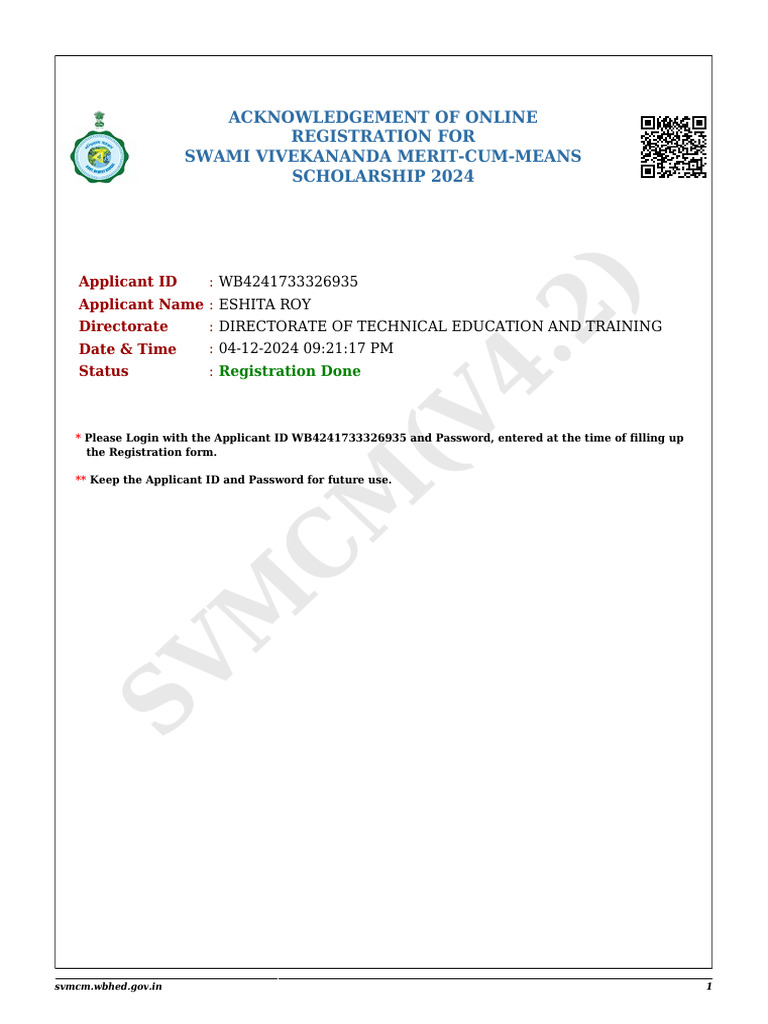 ACKNOWLEDGEMENT OF ONLINE REGISTRATION FOR SWAMI VIVEKANANDA MERIT-CUM-MEANS SCHOLARSHIP 2024

Applicant ID : WB4241733326935
Applicant Name : ESHITA ROY
Directorate : DIRECTORATE OF TECHNICAL EDUCATION AND TRAINING
Date & Time : 04-12-2024 09:21:17 PM
Status : Registration Done

* Please Login with the Applicant ID WB4241733326935 and Password, entered at the time of filling up the Registration form.

** Keep the Applicant ID and Password for future use.

SVMCM(V4.2)

svmcm.wbhed.gov.in

1